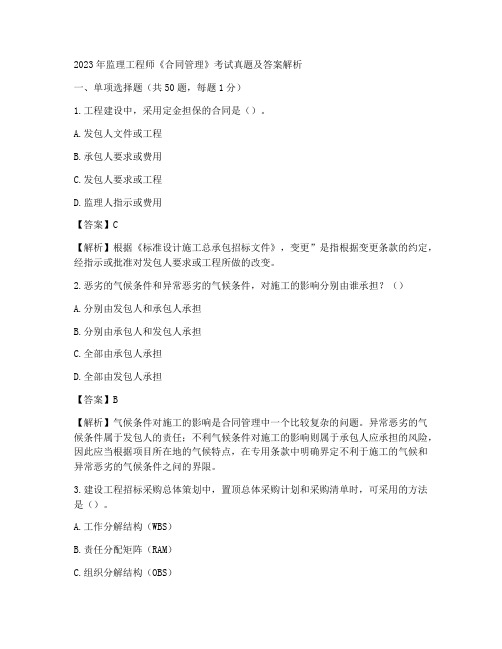 2023年监理工程师《合同管理》考试真题及答案解析

一、单项选择题（共50题，每题1分）

1.工程建设中，采用定金担保的合同是（）。

A.发包人文件或工程

B.承包人要求或费用

C.发包人要求或工程

D.监理人指示或费用

【答案】C

【解析】根据《标准设计施工总承包招标文件》，变更”是指根据变更条款的约定，经指示或批准对发包人要求或工程所做的改变。

2.恶劣的气候条件和异常恶劣的气候条件，对施工的影响分别由谁承担？（）

A.分别由发包人和承包人承担

B.分别由承包人和发包人承担

C.全部由承包人承担

D.全部由发包人承担

【答案】B

【解析】气候条件对施工的影响是合同管理中一个比较复杂的问题。异常恶劣的气候条件属于发包人的责任；不利气候条件对施工的影响则属于承包人应承担的风险，因此应当根据项目所在地的气候特点，在专用条款中明确界定不利于施工的气候和异常恶劣的气候条件之间的界限。

3.建设工程招标采购总体策划中，置顶总体采购计划和采购清单时，可采用的方法是（）。

A.工作分解结构（WBS）

B.责任分配矩阵（RAM）

C.组织分解结构（OBS）